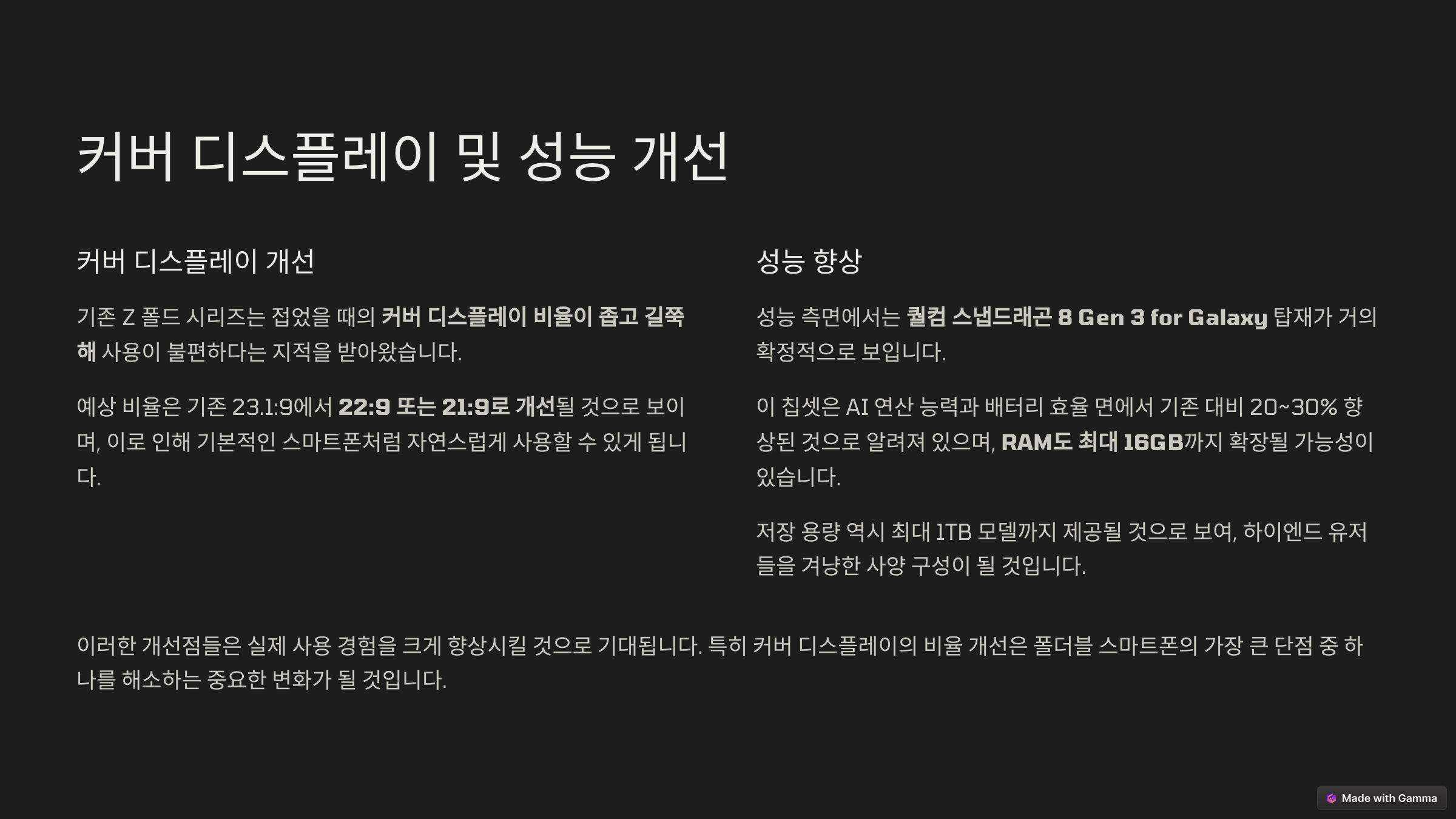 커버 디스플레이 및 성능 개선

커버 디스플레이 개선

기존 Z 폴드 시리즈는 접었을 때의 커버 디스플레이 비율이 좁고 길쭉해 사용이 불편하다는 지적을 받아왔습니다.

예상 비율은 기존 23.1:9에서 22:9 또는 21:9로 개선될 것으로 보이며, 이로 인해 기본적인 스마트폰처럼 자연스럽게 사용할 수 있게 됩니다.

성능 향상

성능 측면에서는 퀄컴 스냅드래곤 8 Gen 3 for Galaxy 탑재가 거의 확정적으로 보입니다.

이 칩셋은 AI 연산 능력과 배터리 효율 면에서 기존 대비 20~30% 향상된 것으로 알려져 있으며, RAM도 최대 16GB까지 확장될 가능성이 있습니다.

저장 용량 역시 최대 1TB 모델까지 제공될 것으로 보여, 하이엔드 유저들을 겨냥한 사양 구성이 될 것입니다.

이러한 개선점들은 실제 사용 경험을 크게 향상시킬 것으로 기대됩니다. 특히 커버 디스플레이의 비율 개선은 폴더블 스마트폰의 가장 큰 단점 중 하나를 해소하는 중요한 변화가 될 것입니다.

Made with Gamma